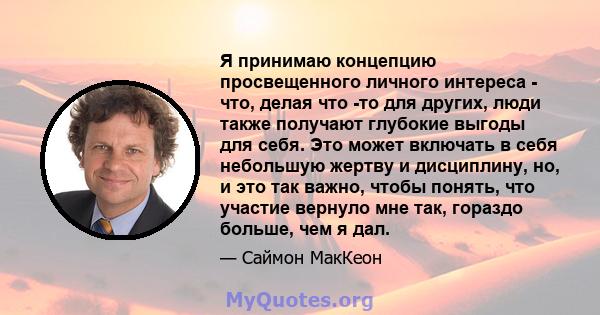 Я принимаю концепцию просвещенного личного интереса - что, делая что -то для других, люди также получают глубокие выгоды для себя. Это может включать в себя небольшую жертву и дисциплину, но, и это так важно, чтобы понять, что участие вернуло мне так, гораздо больше, чем я дал.

— Саймон МакКеон

MyQuotes.org